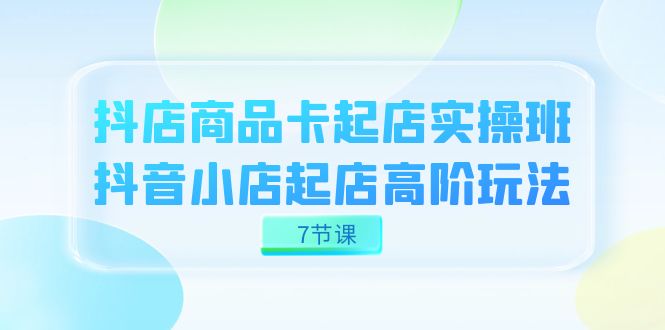 抖店商品卡起店实操班
抖音小店起店高阶玩法

7节课